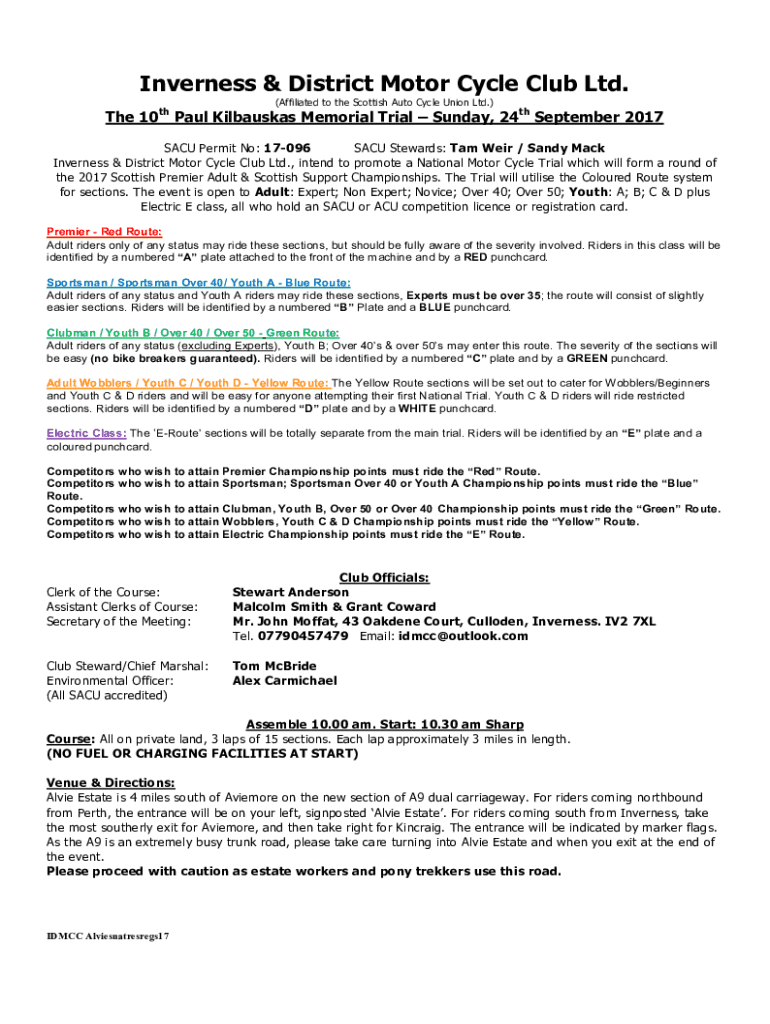 Inverness & District Motor Cycle Club Ltd.
(Affiliated to the Scottish Auto Cycle Union Ltd.)

The 10$^{th}$ Paul Kilbauskas Memorial Trial – Sunday, 24$^{th}$ September 2017

SACU Permit No: 17-096 SACU Stewards: Tam Weir / Sandy Mack
Inverness & District Motor Cycle Club Ltd., intend to promote a National Motor Cycle Trial which will form a round of the 2017 Scottish Premier Adult & Scottish Support Championships. The Trial will utilise the Coloured Route system for sections. The event is open to Adult: Expert; Non Expert; Novice; Over 40; Over 50; Youth: A; B; C & D plus Electric E class, all who hold an SACU or ACU competition licence or registration card.

Premier - Red Route:
Adult riders only of any status may ride these sections, but should be fully aware of the severity involved. Riders in this class will be identified by a numbered "A" plate attached to the front of the machine and by a RED punchcard.

Sportsman / Sportsman Over 40/ Youth A - Blue Route:
Adult riders of any status and Youth A riders may ride these sections, Experts must be over 35; the route will consist of slightly easier sections. Riders will be identified by a numbered "B" Plate and a BLUE punchcard.

Clubman / Youth B / Over 40 / Over 50 - Green Route:
Adult riders of any status (excluding Experts), Youth B; Over 40's & over 50's may enter this route. The severity of the sections will be easy (no bike breakers guaranteed). Riders will be identified by a numbered "C" plate and by a GREEN punchcard.

Adult Wobblers / Youth C / Youth D - Yellow Route: The Yellow Route sections will be set out to cater for Wobblers/Beginners and Youth C & D riders and will be easy for anyone attempting their first National Trial. Youth C & D riders will ride restricted sections. Riders will be identified by a numbered "D" plate and by a WHITE punchcard.

Electric Class: The 'E-Route' sections will be totally separate from the main trial. Riders will be identified by an "E" plate and a coloured punchcard.

Competitors who wish to attain Premier Championship points must ride the "Red" Route.
Competitors who wish to attain Sportsman; Sportsman Over 40 or Youth A Championship points must ride the "Blue" Route.
Competitors who wish to attain Clubman, Youth B, Over 50 or Over 40 Championship points must ride the "Green" Route.
Competitors who wish to attain Wobblers, Youth C & D Championship points must ride the "Yellow" Route.
Competitors who wish to attain Electric Championship points must ride the "E" Route.

Club Officials:
Clerk of the Course: Stewart Anderson
Assistant Clerks of Course: Malcolm Smith & Grant Coward
Secretary of the Meeting: Mr. John Moffat, 43 Oakdene Court, Culloden, Inverness. IV2 7XL
Tel. 07790457479 Email: idmcc@outlook.com

Club Steward/Chief Marshal: Tom McBride
Environmental Officer: Alex Carmichael
(All SACU accredited)

Assemble 10.00 am. Start: 10.30 am Sharp
Course: All on private land, 3 laps of 15 sections. Each lap approximately 3 miles in length.
(NO FUEL OR CHARGING FACILITIES AT START)

Venue & Directions:
Alvie Estate is 4 miles south of Aviemore on the new section of A9 dual carriageway. For riders coming northbound from Perth, the entrance will be on your left, signposted 'Alvie Estate'. For riders coming south from Inverness, take the most southerly exit for Aviemore, and then take right for Kincraig. The entrance will be indicated by marker flags. As the A9 is an extremely busy trunk road, please take care turning into Alvie Estate and when you exit at the end of the event.
Please proceed with caution as estate workers and pony trekkers use this road.

IDMCC Alviesnatresregs17